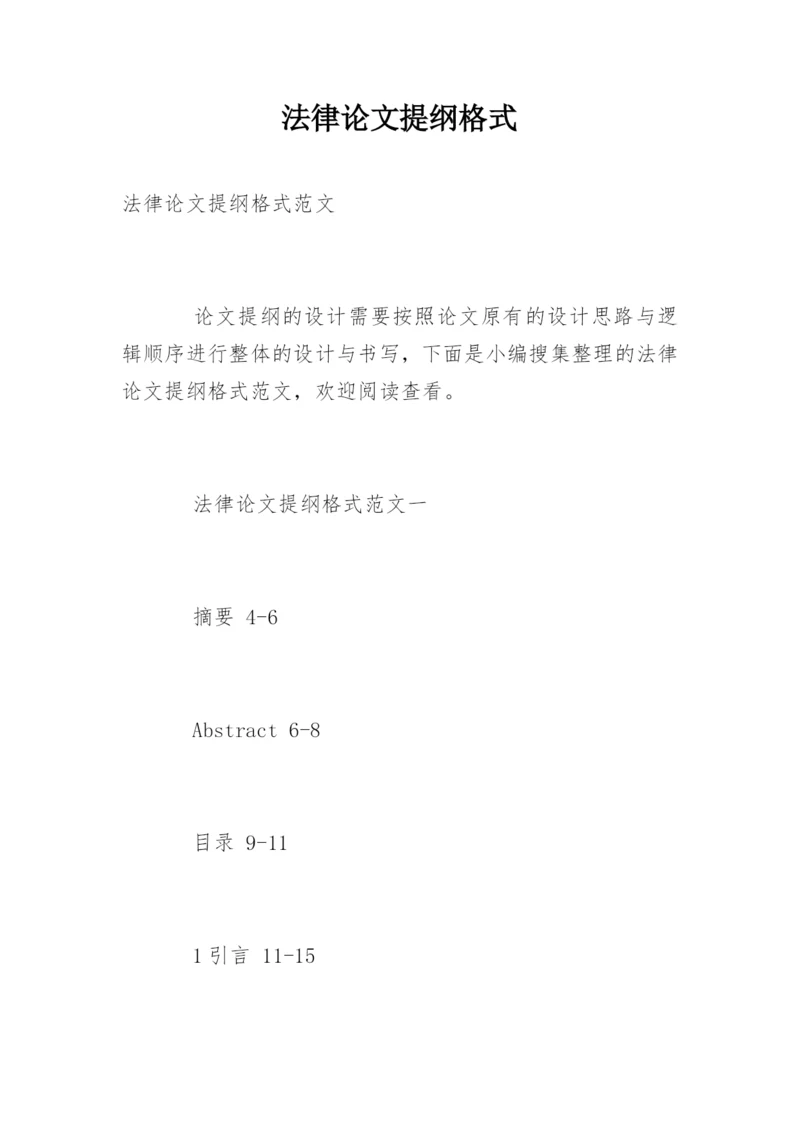 法律论文提纲格式

法律论文提纲格式范文

论文提纲的设计需要按照论文原有的设计思路与逻辑顺序进行整体的设计与书写，下面是小编搜集整理的法律论文提纲格式范文，欢迎阅读查看。

法律论文提纲格式范文一

摘要 4-6

Abstract 6-8

目录 9-11

1 引言 11-15